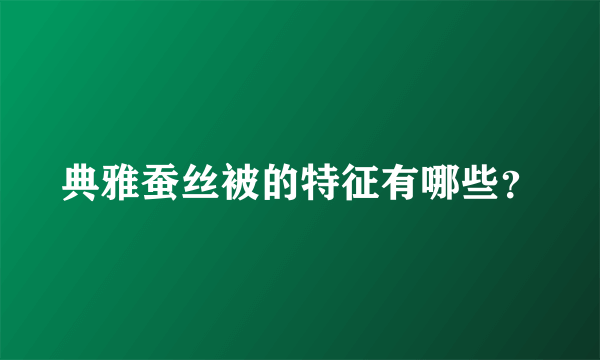 典雅蚕丝被的特征有哪些？